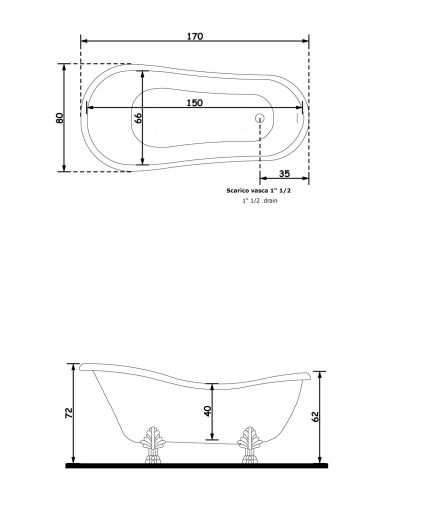 170

80

66

150

35

Scarico vasca 1" 1/2
1" 1/2 drain

72

40

62